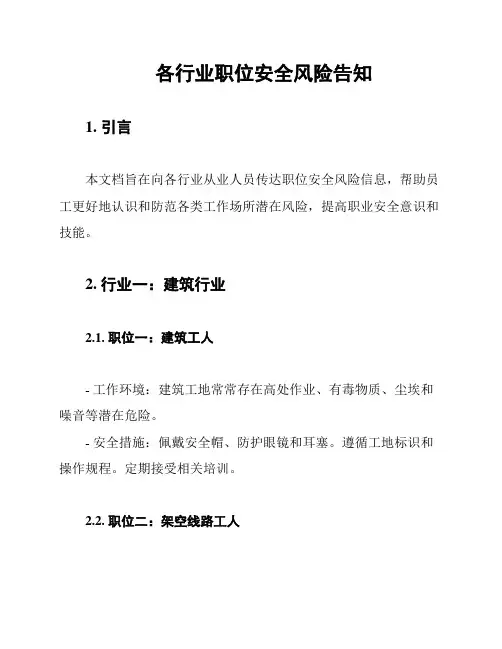 各行业职位安全风险告知

1. 引言

本文档旨在向各行业从业人员传达职位安全风险信息，帮助员工更好地认识和防范各类工作场所潜在风险，提高职业安全意识和技能。

2. 行业一：建筑行业

2.1. 职位一：建筑工人

- 工作环境：建筑工地常常存在高处作业、有毒物质、尘埃和噪音等潜在危险。

- 安全措施：佩戴安全帽、防护眼镜和耳塞。遵循工地标识和操作规程。定期接受相关培训。

2.2. 职位二：架空线路工人